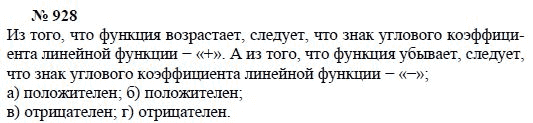 № 928
Из того, что функция возрастает, следует, что знак углового коэффициента линейной функции – «+». А из того, что функция убывает, следует, что знак углового коэффициента линейной функции – «–»;
а) положителен; б) положителен;
в) отрицателен; г) отрицателен.